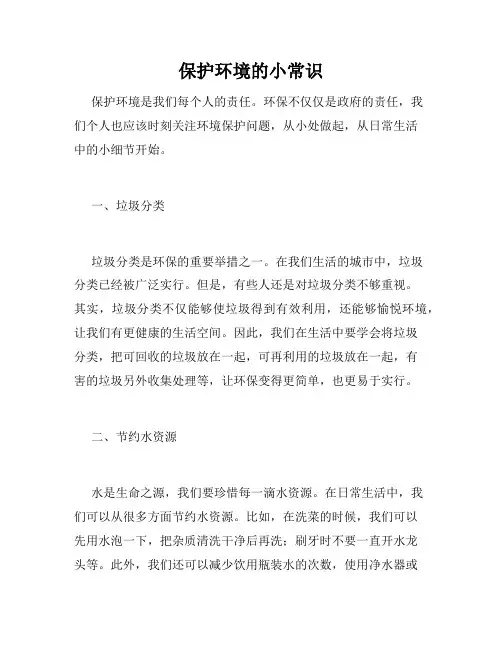 保护环境的小常识

保护环境是我们每个人的责任。环保不仅仅是政府的责任，我们个人也应该时刻关注环境保护问题，从小处做起，从日常生活中的小细节开始。

一、垃圾分类

垃圾分类是环保的重要举措之一。在我们生活的城市中，垃圾分类已经被广泛实行。但是，有些人还是对垃圾分类不够重视。其实，垃圾分类不仅能够使垃圾得到有效利用，还能够愉悦环境，让我们有更健康的生活空间。因此，我们在生活中要学会将垃圾分类，把可回收的垃圾放在一起，可再利用的垃圾放在一起，有害的垃圾另外收集处理等，让环保变得更简单，也更易于实行。

二、节约水资源

水是生命之源，我们要珍惜每一滴水资源。在日常生活中，我们可以从很多方面节约水资源。比如，在洗菜的时候，我们可以先用水泡一下，把杂质清洗干净后再洗；刷牙时不要一直开水龙头等。此外，我们还可以减少饮用瓶装水的次数，使用净水器或